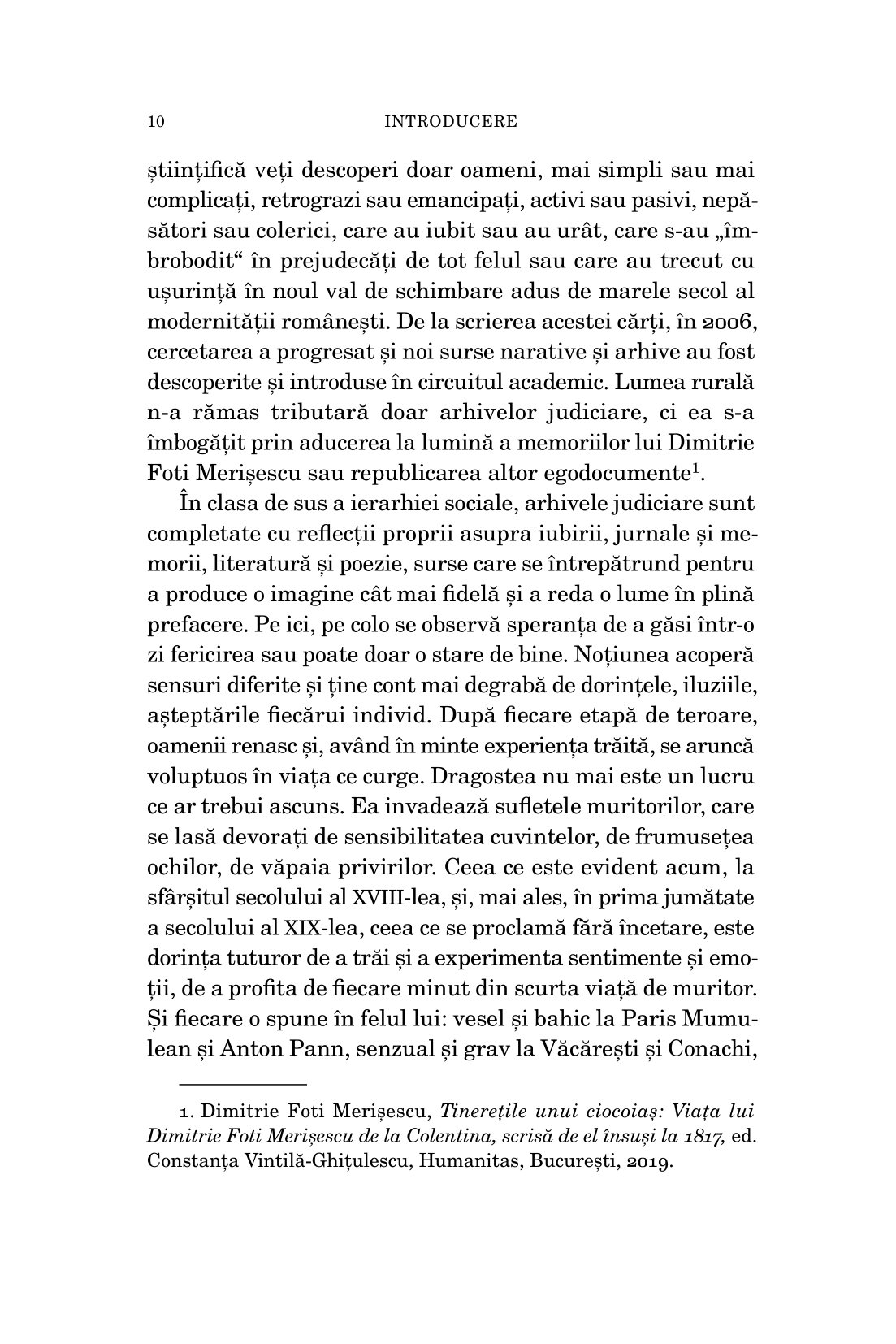 10 INTRODUCERE

științifică veți descoperi doar oameni, mai simpli sau mai complicați, retrograzi sau emancipați, activi sau pasivi, nepăsători sau colerici, care au iubit sau au urât, care s-au „îmbrobodit“ în prejudecăți de tot felul sau care au trecut cu ușurință în noul val de schimbare adus de marele secol al modernității românești. De la scrierea acestei cărți, în 2006, cercetarea a progresat și noi surse narative și arhive au fost descoperite și introduse în circuitul academic. Lumea rurală n-a rămas tributară doar arhivelor judiciare, ci ea s-a îmbogățit prin aducerea la lumină a memoriilor lui Dimitrie Foti Merișescu sau republicarea altor egodocumente$^1$.

În clasa de sus a ierarhiei sociale, arhivele judiciare sunt completate cu reflecții proprii asupra iubirii, jurnale și memorii, literatură și poezie, surse care se întrepătrund pentru a produce o imagine cât mai fidelă și a reda o lume în plină prefacere. Pe ici, pe colo se observă speranța de a găsi într-o zi fericirea sau poate doar o stare de bine. Noțiunea acoperă sensuri diferite și ține cont mai degrabă de dorințele, iluziile, așteptările fiecărui individ. După fiecare etapă de teroare, oamenii renasc și, având în minte experiența trăită, se aruncă voluptuos în viața ce curge. Dragostea nu mai este un lucru ce ar trebui ascuns. Ea invadează sufletele muritorilor, care se lasă devorați de sensibilitatea cuvintelor, de frumusețea ochilor, de văpaia privirilor. Ceea ce este evident acum, la sfârșitul secolului al XVIII-lea, și, mai ales, în prima jumătate a secolului al XIX-lea, ceea ce se proclamă fără încetare, este dorința tuturor de a trăi și a experimenta sentimente și emoții, de a profita de fiecare minut din scurta viață de muritor. Și fiecare o spune în felul lui: vesel și bahic la Paris Mumulean și Anton Pann, senzual și grav la Văcărești și Conachi,

1. Dimitrie Foti Merișescu, Tinerețile unui ciocoiaș: Viața lui Dimitrie Foti Merișescu de la Colentina, scrisă de el însuși la 1817, ed. Constanța Vintilă-Ghițulescu, Humanitas, București, 2019.